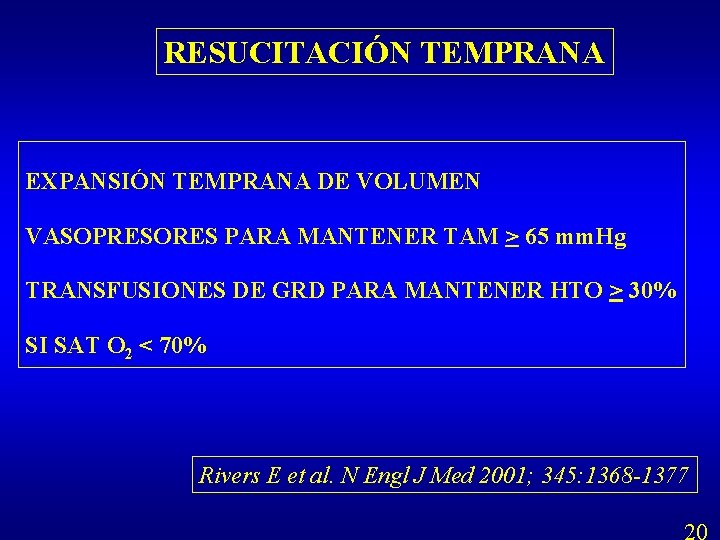 RESUCITACIÓN TEMPRANA

EXPANSIÓN TEMPRANA DE VOLUMEN

VASOPRESORES PARA MANTENER TAM $\geq$ 65 mmHg

TRANSFUSIONES DE GRD PARA MANTENER HTO $\geq$ 30%

SI SAT $O_2$ < 70%

Rivers E et al. N Engl J Med 2001; 345:1368-1377

20